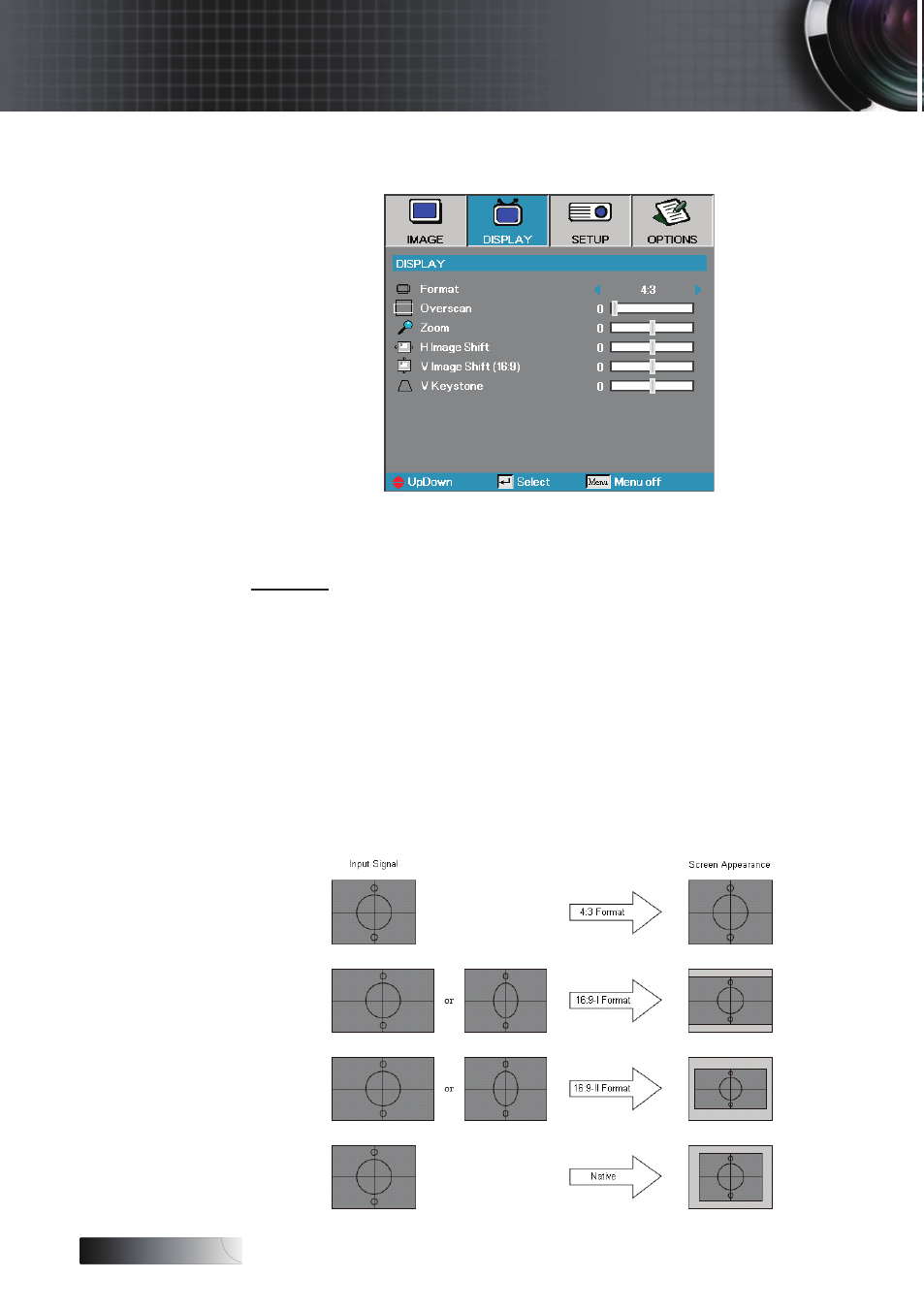 IMAGE DISPLAY SETUP OPTIONS

DISPLAY

Format 4:3
Overscan 0
Zoom 0
H Image Shift 0
V Image Shift (16:9) 0
V Keystone 0

UpDown Select Menu Menu off

Input Signal

Screen Appearance

4:3 Format

or

16:9-I Format

or

16:9-II Format

Native